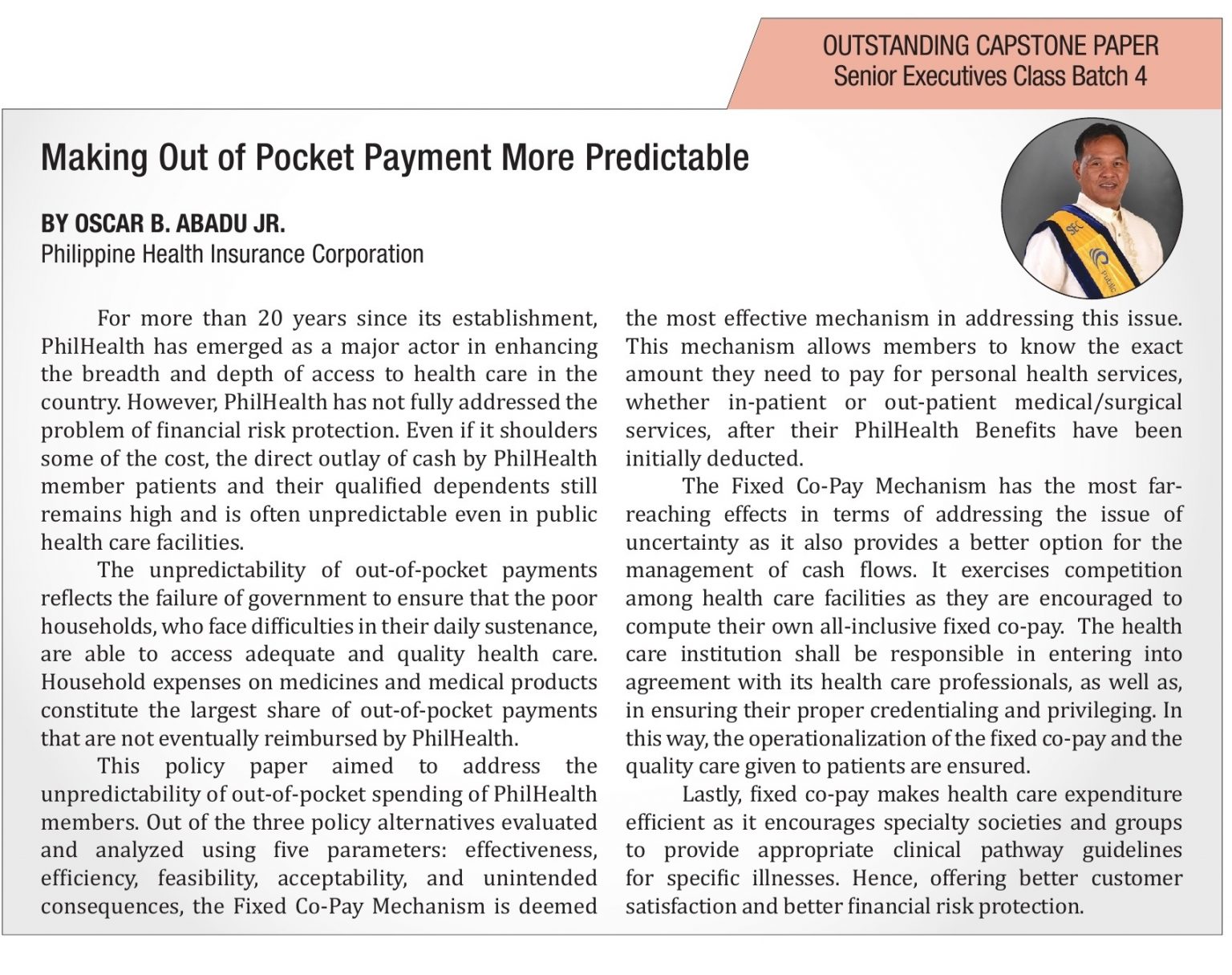 OUTSTANDING CAPSTONE PAPER
Senior Executives Class Batch 4

Making Out of Pocket Payment More Predictable

BY OSCAR B. ABADU JR.
Philippine Health Insurance Corporation

For more than 20 years since its establishment, PhilHealth has emerged as a major actor in enhancing the breadth and depth of access to health care in the country. However, PhilHealth has not fully addressed the problem of financial risk protection. Even if it shoulders some of the cost, the direct outlay of cash by PhilHealth member patients and their qualified dependents still remains high and is often unpredictable even in public health care facilities.

The unpredictability of out-of-pocket payments reflects the failure of government to ensure that the poor households, who face difficulties in their daily sustenance, are able to access adequate and quality health care. Household expenses on medicines and medical products constitute the largest share of out-of-pocket payments that are not eventually reimbursed by PhilHealth.

This policy paper aimed to address the unpredictability of out-of-pocket spending of PhilHealth members. Out of the three policy alternatives evaluated and analyzed using five parameters: effectiveness, efficiency, feasibility, acceptability, and unintended consequences, the Fixed Co-Pay Mechanism is deemed the most effective mechanism in addressing this issue. This mechanism allows members to know the exact amount they need to pay for personal health services, whether in-patient or out-patient medical/surgical services, after their PhilHealth Benefits have been initially deducted.

The Fixed Co-Pay Mechanism has the most far-reaching effects in terms of addressing the issue of uncertainty as it also provides a better option for the management of cash flows. It exercises competition among health care facilities as they are encouraged to compute their own all-inclusive fixed co-pay. The health care institution shall be responsible in entering into agreement with its health care professionals, as well as, in ensuring their proper credentialing and privileging. In this way, the operationalization of the fixed co-pay and the quality care given to patients are ensured.

Lastly, fixed co-pay makes health care expenditure efficient as it encourages specialty societies and groups to provide appropriate clinical pathway guidelines for specific illnesses. Hence, offering better customer satisfaction and better financial risk protection.